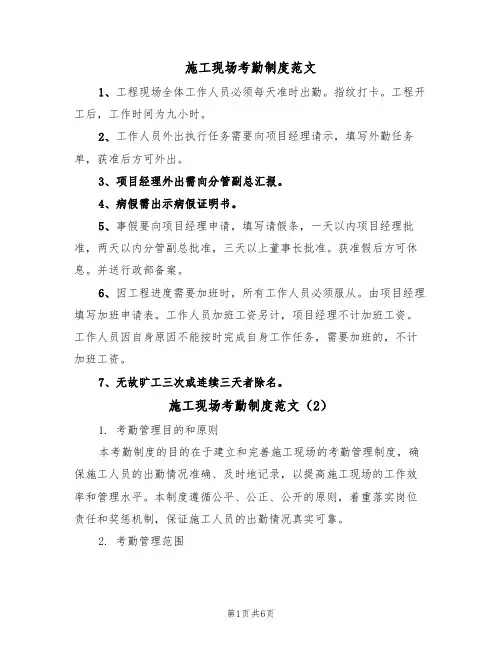 施工现场考勤制度范文

1、工程现场全体工作人员必须每天准时出勤。指纹打卡。工程开工后，工作时间为九小时。

2、工作人员外出执行任务需要向项目经理请示，填写外勤任务单，获准后方可外出。

3、项目经理外出需向分管副总汇报。

4、病假需出示病假证明书。

5、事假要向项目经理申请，填写请假条，一天以内项目经理批准，两天以内分管副总批准，三天以上董事长批准。获准假后方可休息。并送行政部备案。

6、因工程进度需要加班时，所有工作人员必须服从。由项目经理填写加班申请表。工作人员加班工资另计，项目经理不计加班工资。工作人员因自身原因不能按时完成自身工作任务，需要加班的，不计加班工资。

7、无故旷工三次或连续三天者除名。

施工现场考勤制度范文（2）

1. 考勤管理目的和原则

本考勤制度的目的在于建立和完善施工现场的考勤管理制度，确保施工人员的出勤情况准确、及时地记录，以提高施工现场的工作效率和管理水平。本制度遵循公平、公正、公开的原则，着重落实岗位责任和奖惩机制，保证施工人员的出勤情况真实可靠。

2. 考勤管理范围

第1页共6页